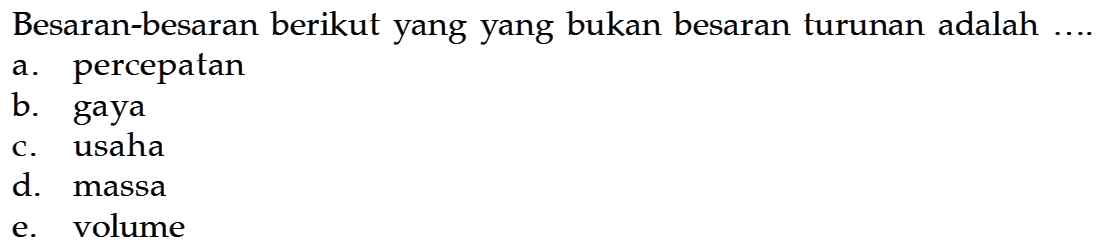 Besaran-besaran berikut yang yang bukan besaran turunan adalah ....
a. percepatan
b. gaya
c. usaha
d. massa
e. volume